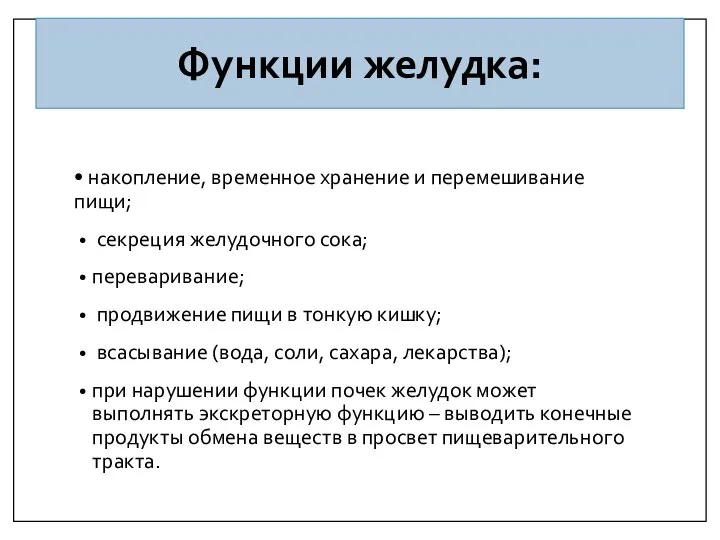 Функции желудка:

• накопление, временное хранение и перемешивание пищи;

• секреция желудочного сока;

• переваривание;

• продвижение пищи в тонкую кишку;

• всасывание (вода, соли, сахара, лекарства);

• при нарушении функции почек желудок может выполнять экскреторную функцию – выводить конечные продукты обмена веществ в просвет пищеварительного тракта.